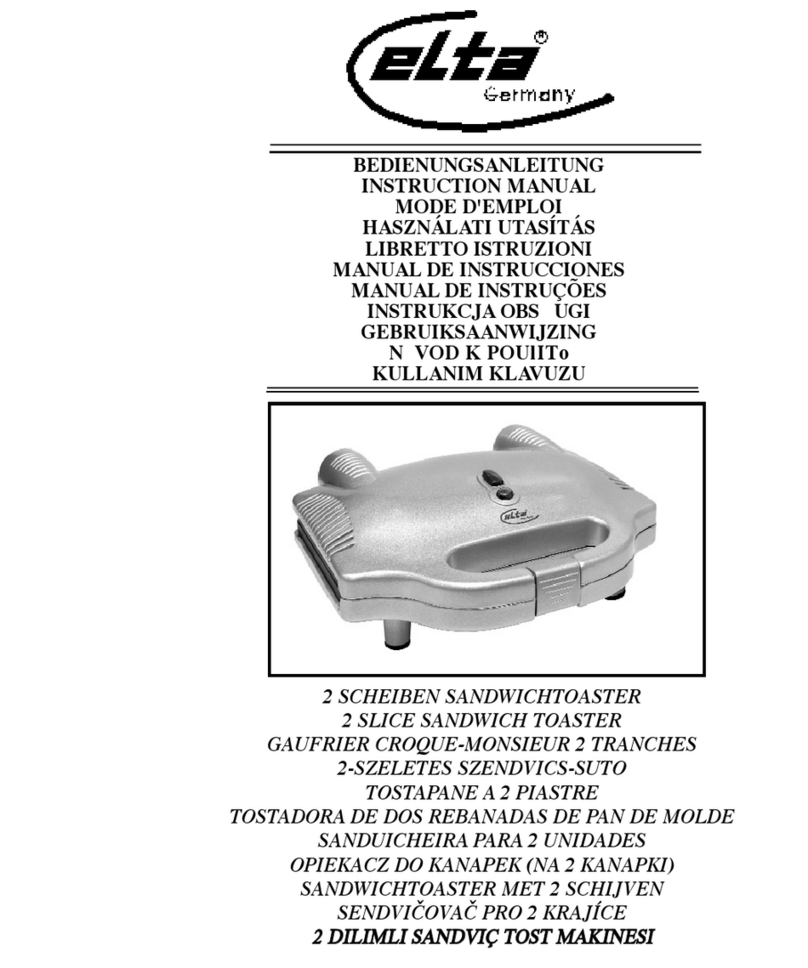 elta®
Germany

BEDIENUNGSANLEITUNG
INSTRUCTION MANUAL
MODE D'EMPLOI
HASZNÁLATI UTASÍTÁS
LIBRETTO ISTRUZIONI
MANUAL DE INSTRUCCIONES
MANUAL DE INSTRUÇÕES
INSTRUKCJA OBS UGI
GEBRUIKSAANWIJZING
N VOD K POUIITo
KULLANIM KLAVUZU

elta

2 SCHEIBEN SANDWICHTOASTER
2 SLICE SANDWICH TOASTER
GAUFRIER CROQUE-MONSIEUR 2 TRANCHES
2-SZELETES SZENDVICS-SUTO
TOSTAPANE A 2 PIASTRE
TOSTADORA DE DOS REBANADAS DE PAN DE MOLDE
SANDUICHEIRA PARA 2 UNIDADES
OPIEKACZ DO KANAPEK (NA 2 KANAPKI)
SANDWICHTOASTER MET 2 SCHIJVEN
SENDVIČOVAČ PRO 2 KRAJÍCE
2 DILIMLI SANDVIÇ TOST MAKINESI